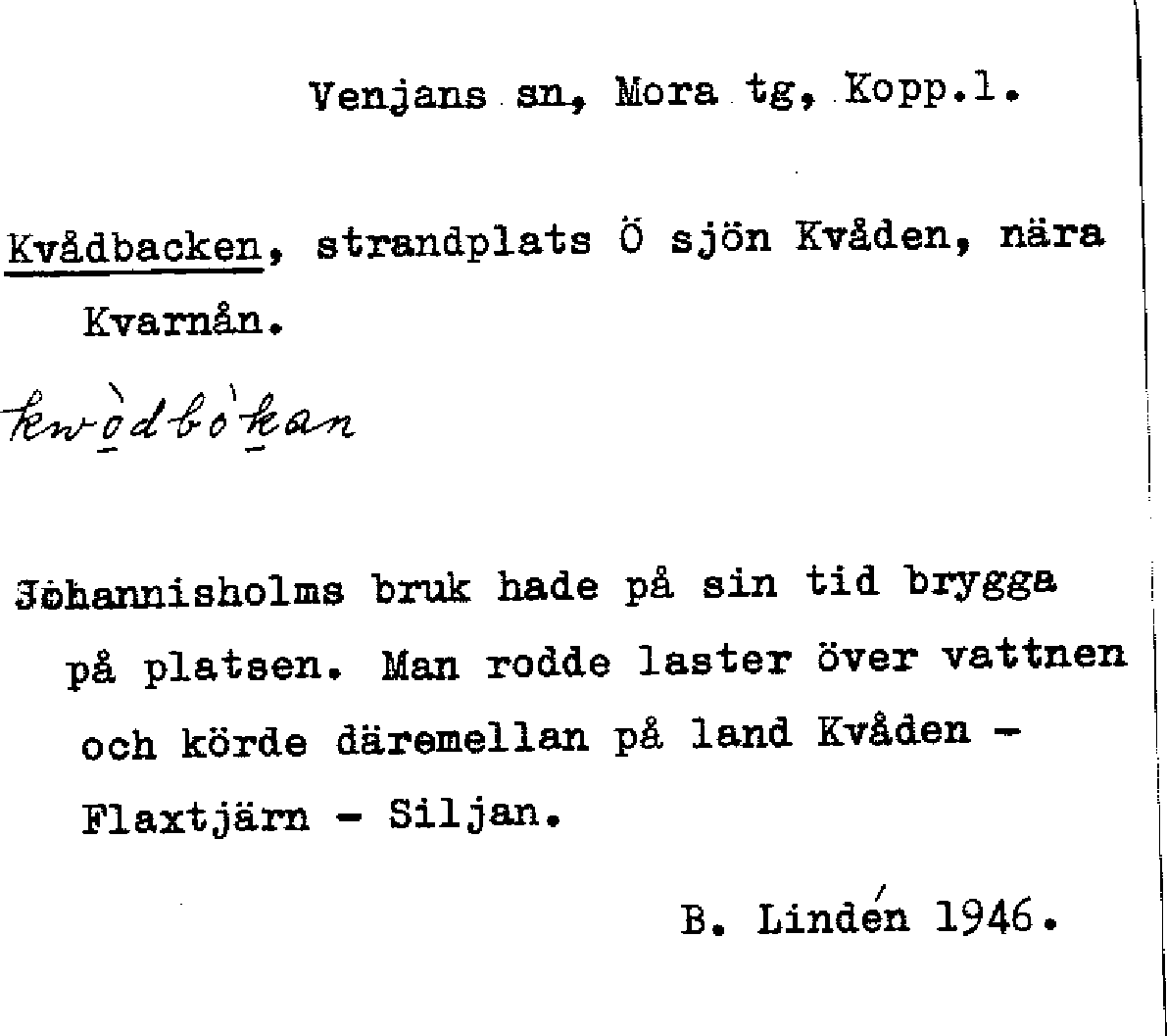 Venjans sn, Mora tg, Kopp.l.

Kvådbacken, strandplats Ö sjön Kvåden, nära Kvarnån.

kwòdbòkan

Johannisholms bruk hade på sin tid brygga på platsen. Man rodde laster över vattnen och körde däremellan på land Kvåden - Flaxtjärn - Siljan.

B. Lindén 1946.